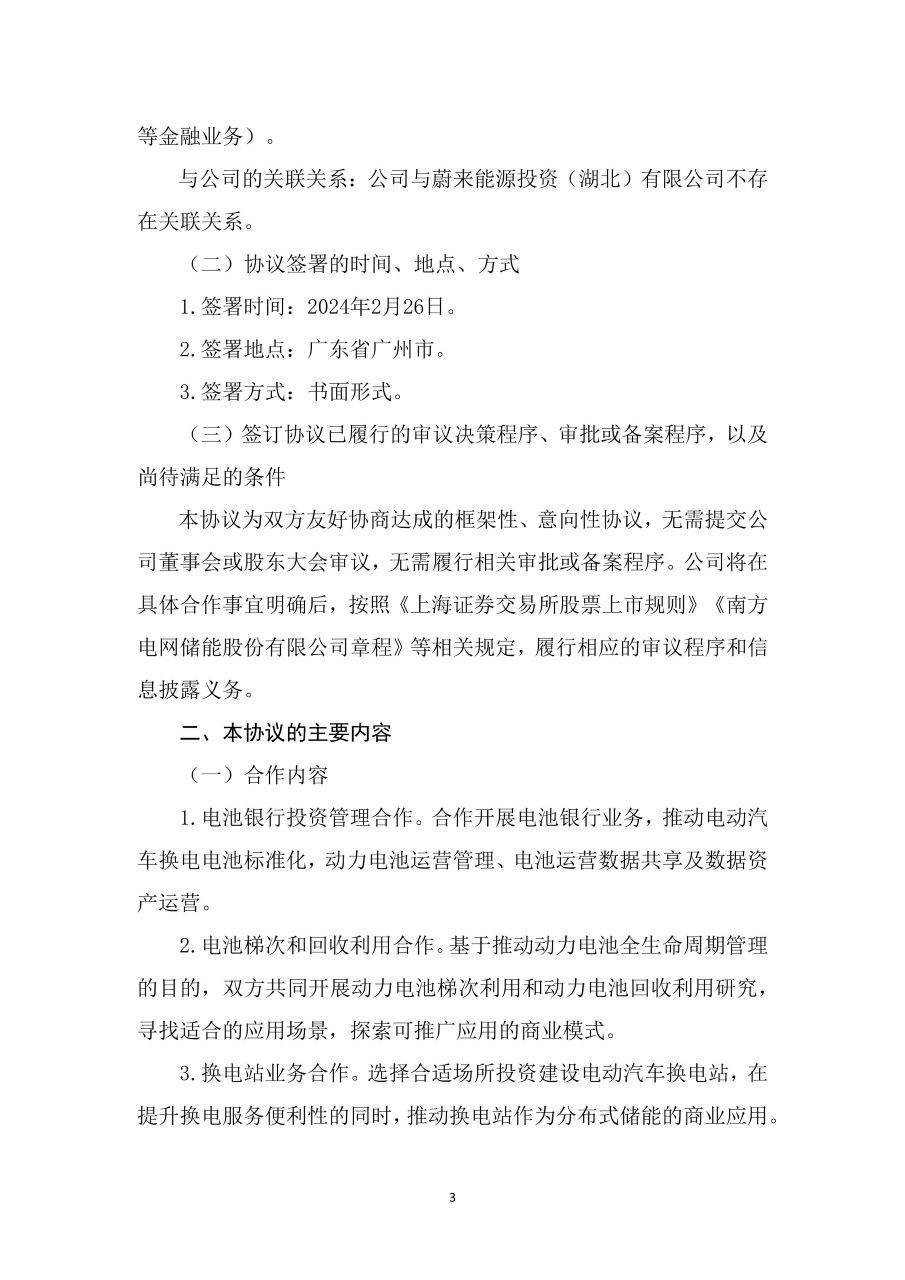 等金融业务）。

与公司的关联关系：公司与蔚来能源投资（湖北）有限公司不存在关联关系。

（二）协议签署的时间、地点、方式

1.签署时间：2024年2月26日。

2.签署地点：广东省广州市。

3.签署方式：书面形式。

（三）签订协议已履行的审议决策程序、审批或备案程序，以及尚待满足的条件

本协议为双方友好协商达成的框架性、意向性协议，无需提交公司董事会或股东大会审议，无需履行相关审批或备案程序。公司将在具体合作事宜明确后，按照《上海证券交易所股票上市规则》《南方电网储能股份有限公司章程》等相关规定，履行相应的审议程序和信息披露义务。

二、本协议的主要内容

（一）合作内容

1.电池银行投资管理合作。合作开展电池银行业务，推动电动汽车换电电池标准化，动力电池运营管理、电池运营数据共享及数据资产运营。

2.电池梯次和回收利用合作。基于推动动力电池全生命周期管理的目的，双方共同开展动力电池梯次利用和动力电池回收利用研究，寻找适合的应用场景，探索可推广应用的商业模式。

3.换电站业务合作。选择合适场所投资建设电动汽车换电站，在提升换电服务便利性的同时，推动换电站作为分布式储能的商业应用。

3